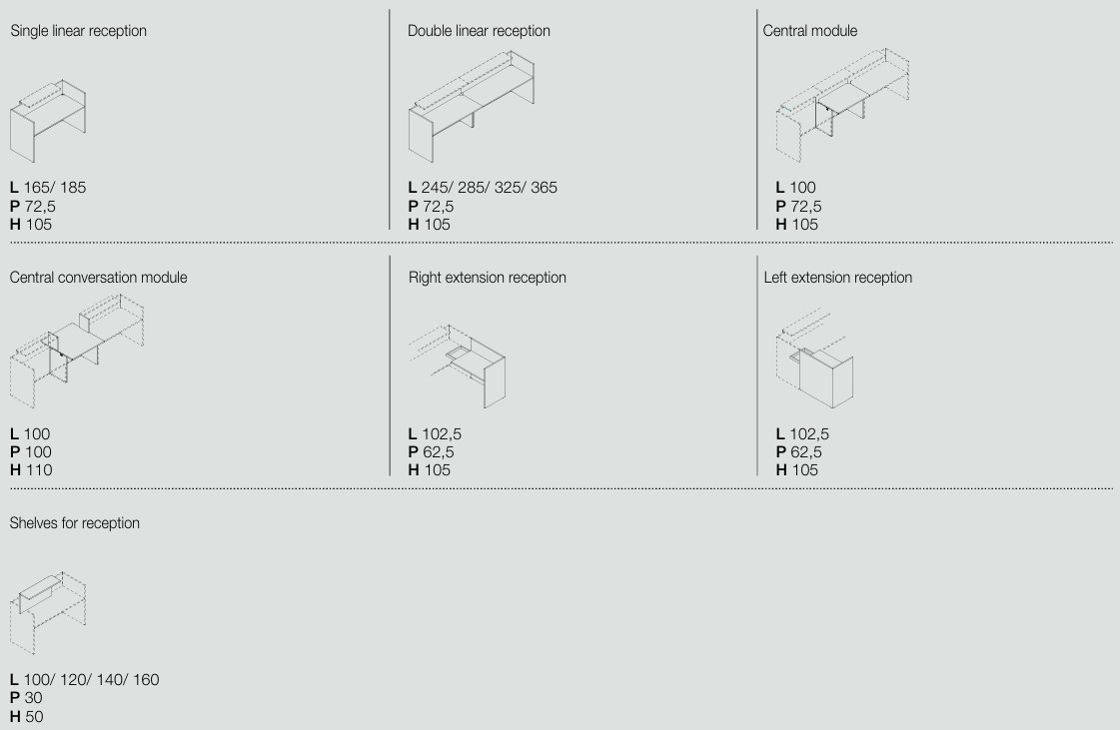 Single linear reception

L 165/ 185
P 72,5
H 105

Double linear reception

L 245/ 285/ 325/ 365
P 72,5
H 105

Central module

L 100
P 72,5
H 105

Central conversation module

L 100
P 100
H 110

Right extension reception

L 102,5
P 62,5
H 105

Left extension reception

L 102,5
P 62,5
H 105

Shelves for reception

L 100/ 120/ 140/ 160
P 30
H 50